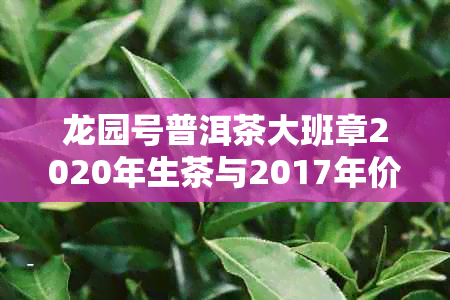 龙园号普洱茶大班章2020年生茶与2017年价